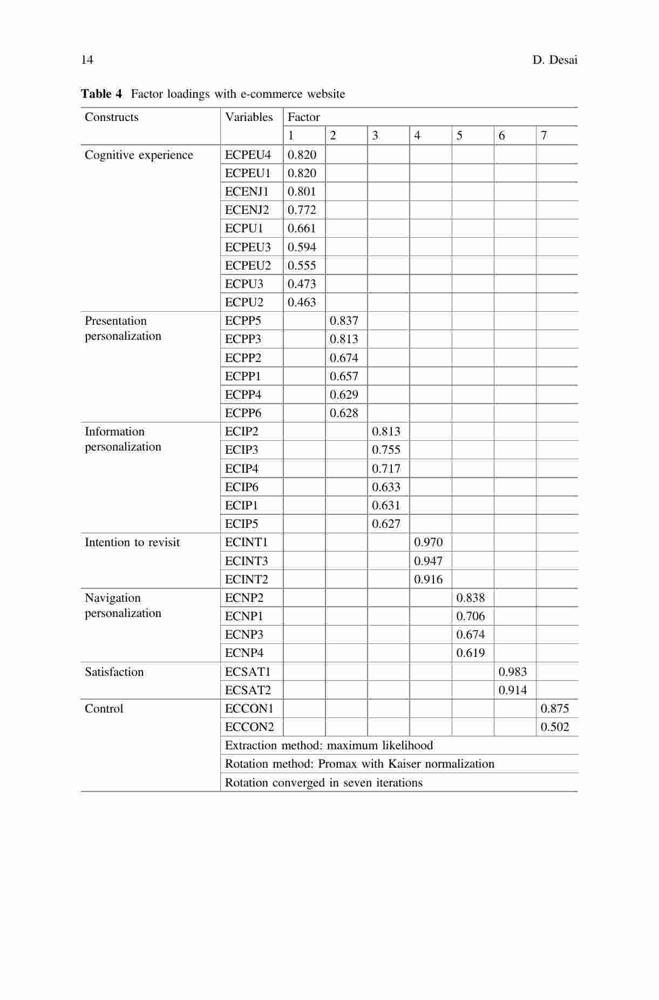 14 D. Desai

**Table 4** Factor loadings with e-commerce website

| Constructs | Variables | Factor | | | | | | |
|---|---|---|---|---|---|---|---|---|
| | | 1 | 2 | 3 | 4 | 5 | 6 | 7 |
| Cognitive experience | ECPEU4 | 0.820 | | | | | | |
| | ECPEU1 | 0.820 | | | | | | |
| | ECENJ1 | 0.801 | | | | | | |
| | ECENJ2 | 0.772 | | | | | | |
| | ECPU1 | 0.661 | | | | | | |
| | ECPEU3 | 0.594 | | | | | | |
| | ECPEU2 | 0.555 | | | | | | |
| | ECPU3 | 0.473 | | | | | | |
| | ECPU2 | 0.463 | | | | | | |
| Presentation personalization | ECPP5 | | 0.837 | | | | | |
| | ECPP3 | | 0.813 | | | | | |
| | ECPP2 | | 0.674 | | | | | |
| | ECPP1 | | 0.657 | | | | | |
| | ECPP4 | | 0.629 | | | | | |
| | ECPP6 | | 0.628 | | | | | |
| Information personalization | ECIP2 | | | 0.813 | | | | |
| | ECIP3 | | | 0.755 | | | | |
| | ECIP4 | | | 0.717 | | | | |
| | ECIP6 | | | 0.633 | | | | |
| | ECIP1 | | | 0.631 | | | | |
| | ECIP5 | | | 0.627 | | | | |
| Intention to revisit | ECINT1 | | | | 0.970 | | | |
| | ECINT3 | | | | 0.947 | | | |
| | ECINT2 | | | | 0.916 | | | |
| Navigation personalization | ECNP2 | | | | | 0.838 | | |
| | ECNP1 | | | | | 0.706 | | |
| | ECNP3 | | | | | 0.674 | | |
| | ECNP4 | | | | | 0.619 | | |
| Satisfaction | ECSAT1 | | | | | | 0.983 | |
| | ECSAT2 | | | | | | 0.914 | |
| Control | ECCON1 | | | | | | | 0.875 |
| | ECCON2 | | | | | | | 0.502 |
| | Extraction method: maximum likelihood | | | | | | | |
| | Rotation method: Promax with Kaiser normalization | | | | | | | |
| | Rotation converged in seven iterations | | | | | | | |